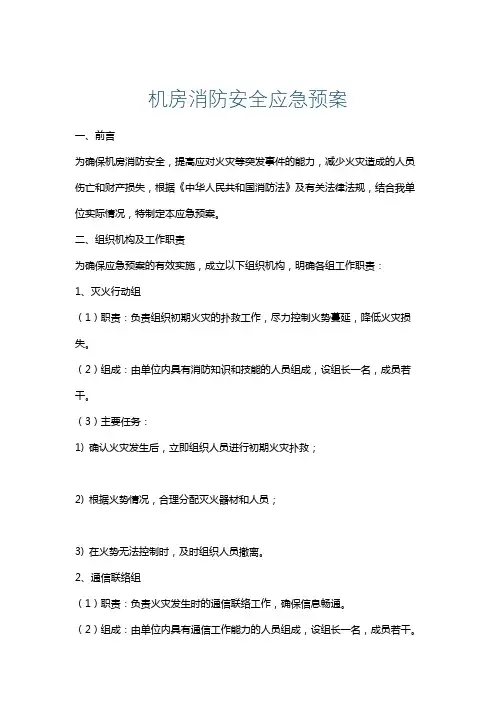 机房消防安全应急预案

一、前言

为确保机房消防安全，提高应对火灾等突发事件的能力，减少火灾造成的人员伤亡和财产损失，根据《中华人民共和国消防法》及有关法律法规，结合我单位实际情况，特制定本应急预案。

二、组织机构及工作职责

为确保应急预案的有效实施，成立以下组织机构，明确各组工作职责：

1、灭火行动组

（1）职责：负责组织初期火灾的扑救工作，尽力控制火势蔓延，降低火灾损失。

（2）组成：由单位内具有消防知识和技能的人员组成，设组长一名，成员若干。

（3）主要任务：

1) 确认火灾发生后，立即组织人员进行初期火灾扑救；

2) 根据火势情况，合理分配灭火器材和人员；

3) 在火势无法控制时，及时组织人员撤离。

2、通信联络组

（1）职责：负责火灾发生时的通信联络工作，确保信息畅通。

（2）组成：由单位内具有通信工作能力的人员组成，设组长一名，成员若干。